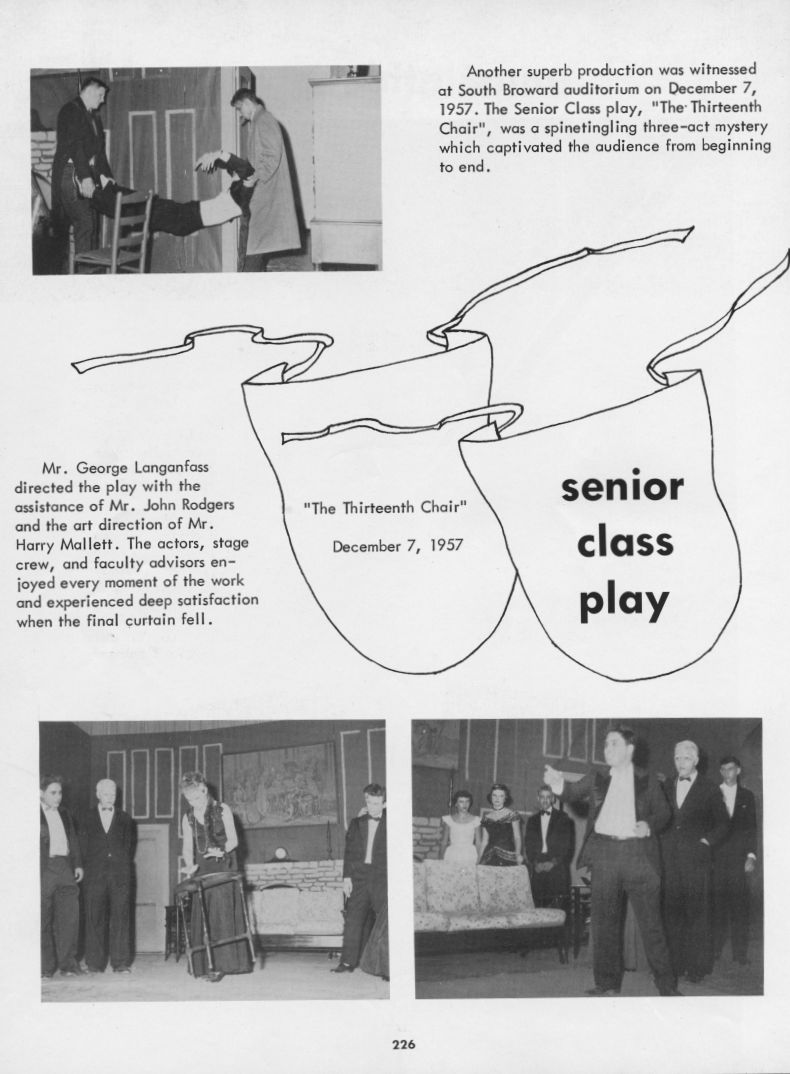 Another superb production was witnessed at South Broward auditorium on December 7, 1957. The Senior Class play, "The Thirteenth Chair", was a spinetingling three-act mystery which captivated the audience from beginning to end.

Mr. George Langanfass directed the play with the assistance of Mr. John Rodgers and the art direction of Mr. Harry Mallett. The actors, stage crew, and faculty advisors enjoyed every moment of the work and experienced deep satisfaction when the final curtain fell.

"The Thirteenth Chair"

December 7, 1957

senior class play

226